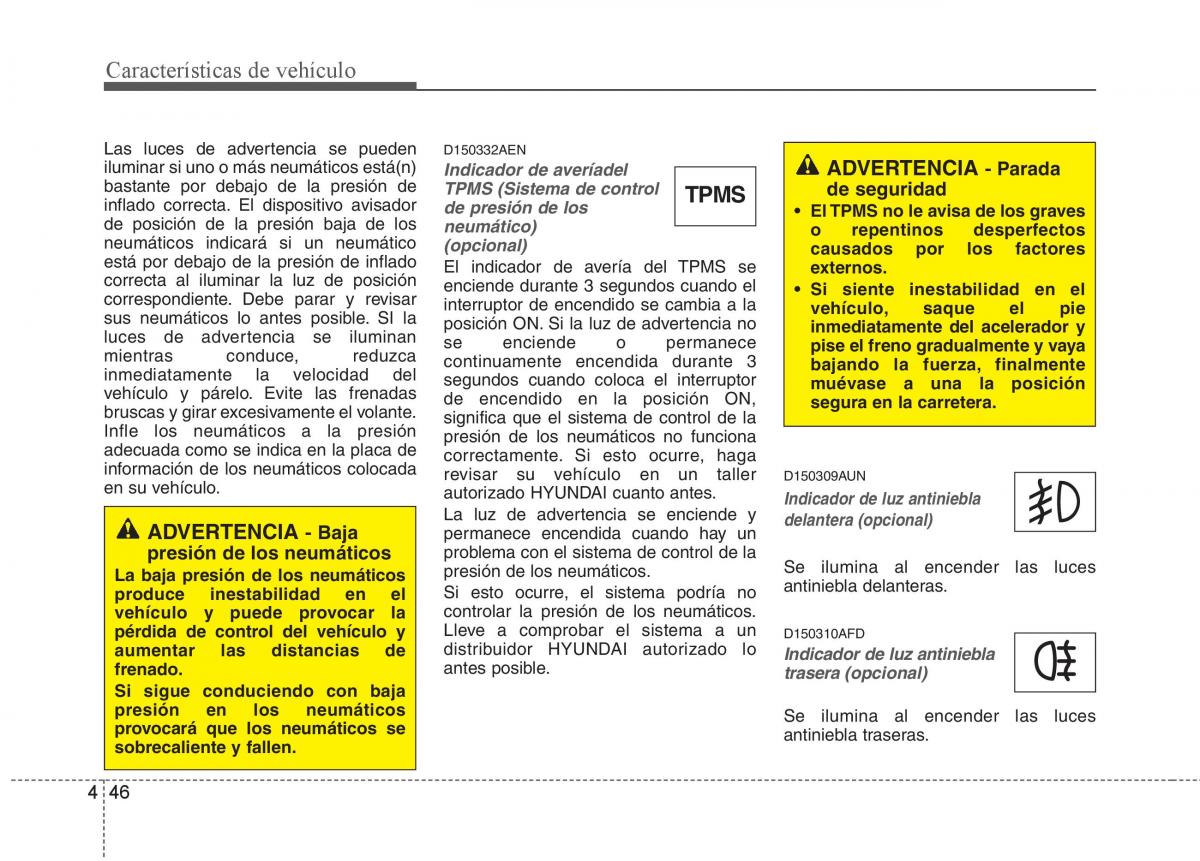 Características de vehículo

Las luces de advertencia se pueden iluminar si uno o más neumáticos está(n) bastante por debajo de la presión de inflado correcta. El dispositivo avisador de posición de la presión baja de los neumáticos indicará si un neumático está por debajo de la presión de inflado correcta al iluminar la luz de posición correspondiente. Debe parar y revisar sus neumáticos lo antes posible. SI la luces de advertencia se iluminan mientras conduce, reduzca inmediatamente la velocidad del vehículo y párelo. Evite las frenadas bruscas y girar excesivamente el volante. Infle los neumáticos a la presión adecuada como se indica en la placa de información de los neumáticos colocada en su vehículo.

ADVERTENCIA - Baja presión de los neumáticos

La baja presión de los neumáticos produce inestabilidad en el vehículo y puede provocar la pérdida de control del vehículo y aumentar las distancias de frenado.

Si sigue conduciendo con baja presión en los neumáticos provocará que los neumáticos se sobrecaliente y fallen.

D150332AEN

Indicador de averíadel TPMS (Sistema de control de presión de los neumático) (opcional)

TPMS

El indicador de avería del TPMS se enciende durante 3 segundos cuando el interruptor de encendido se cambia a la posición ON. Si la luz de advertencia no se enciende o permanece continuamente encendida durante 3 segundos cuando coloca el interruptor de encendido en la posición ON, significa que el sistema de control de la presión de los neumáticos no funciona correctamente. Si esto ocurre, haga revisar su vehículo en un taller autorizado HYUNDAI cuanto antes.

La luz de advertencia se enciende y permanece encendida cuando hay un problema con el sistema de control de la presión de los neumáticos.

Si esto ocurre, el sistema podría no controlar la presión de los neumáticos. Lleve a comprobar el sistema a un distribuidor HYUNDAI autorizado lo antes posible.

ADVERTENCIA - Parada de seguridad

• El TPMS no le avisa de los graves o repentinos desperfectos causados por los factores externos.
• Si siente inestabilidad en el vehículo, saque el pie inmediatamente del acelerador y pise el freno gradualmente y vaya bajando la fuerza, finalmente muévase a una la posición segura en la carretera.

D150309AUN

Indicador de luz antiniebla delantera (opcional)

Se ilumina al encender las luces antiniebla delanteras.

D150310AFD

Indicador de luz antiniebla trasera (opcional)

Se ilumina al encender las luces antiniebla traseras.

4 46